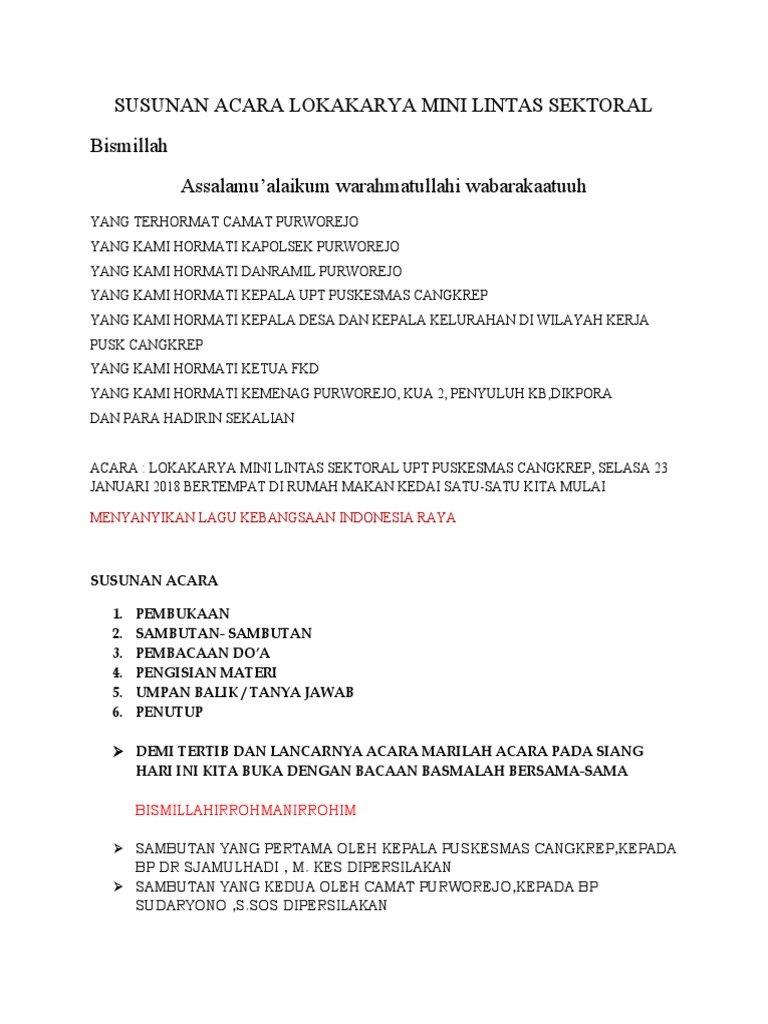 SUSUNAN ACARA LOKAKARYA MINI LINTAS SEKTORAL

Bismillah

Assalamu'alaikum warahmatullahi wabarakaatuuh

YANG TERHORMAT CAMAT PURWOREJO
YANG KAMI HORMATI KAPOLSEK PURWOREJO
YANG KAMI HORMATI DANRAMIL PURWOREJO
YANG KAMI HORMATI KEPALA UPT PUSKESMAS CANGKREP
YANG KAMI HORMATI KEPALA DESA DAN KEPALA KELURAHAN DI WILAYAH KERJA PUSK CANGKREP
YANG KAMI HORMATI KETUA FKD
YANG KAMI HORMATI KEMENAG PURWOREJO, KUA 2, PENYULUH KB,DIKPORA
DAN PARA HADIRIN SEKALIAN

ACARA : LOKAKARYA MINI LINTAS SEKTORAL UPT PUSKESMAS CANGKREP, SELASA 23 JANUARI 2018 BERTEMPAT DI RUMAH MAKAN KEDAI SATU-SATU KITA MULAI

MENYANYIKAN LAGU KEBANGSAAN INDONESIA RAYA

SUSUNAN ACARA

1. PEMBUKAAN
2. SAMBUTAN- SAMBUTAN
3. PEMBACAAN DO'A
4. PENGISIAN MATERI
5. UMPAN BALIK / TANYA JAWAB
6. PENUTUP

➢ DEMI TERTIB DAN LANCARNYA ACARA MARILAH ACARA PADA SIANG HARI INI KITA BUKA DENGAN BACAAN BASMALAH BERSAMA-SAMA

BISMILLAHIRROHMANIRROHIM

➢ SAMBUTAN YANG PERTAMA OLEH KEPALA PUSKESMAS CANGKREP,KEPADA BP DR SJAMULHADI , M. KES DIPERSILAKAN
➢ SAMBUTAN YANG KEDUA OLEH CAMAT PURWOREJO,KEPADA BP SUDARYONO ,S.SOS DIPERSILAKAN